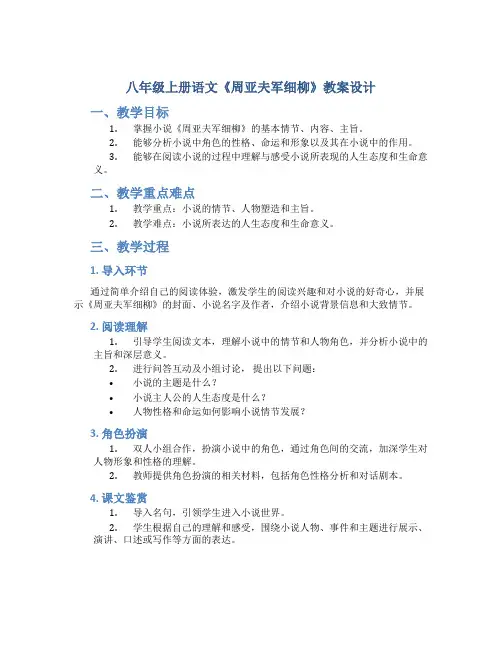 八年级上册语文《周亚夫军细柳》教案设计

一、教学目标

1. 掌握小说《周亚夫军细柳》的基本情节、内容、主旨。
2. 能够分析小说中角色的性格、命运和形象以及其在小说中的作用。
3. 能够在阅读小说的过程中理解与感受小说所表现的人生态度和生命意义。

二、教学重点难点

1. 教学重点：小说的情节、人物塑造和主旨。
2. 教学难点：小说所表达的人生态度和生命意义。

三、教学过程

1. 导入环节

通过简单介绍自己的阅读体验，激发学生的阅读兴趣和对小说的好奇心，并展示《周亚夫军细柳》的封面、小说名字及作者，介绍小说背景信息和大致情节。

2. 阅读理解

1. 引导学生阅读文本，理解小说中的情节和人物角色，并分析小说中的主旨和深层意义。
2. 进行问答互动及小组讨论，提出以下问题：
• 小说的主题是什么？
• 小说主人公的人生态度是什么？
• 人物性格和命运如何影响小说情节发展？

3. 角色扮演

1. 双人小组合作，扮演小说中的角色，通过角色间的交流，加深学生对人物形象和性格的理解。
2. 教师提供角色扮演的相关材料，包括角色性格分析和对话剧本。

4. 课文鉴赏

1. 导入名句，引领学生进入小说世界。
2. 学生根据自己的理解和感受，围绕小说人物、事件和主题进行展示、演讲、口述或写作等方面的表达。